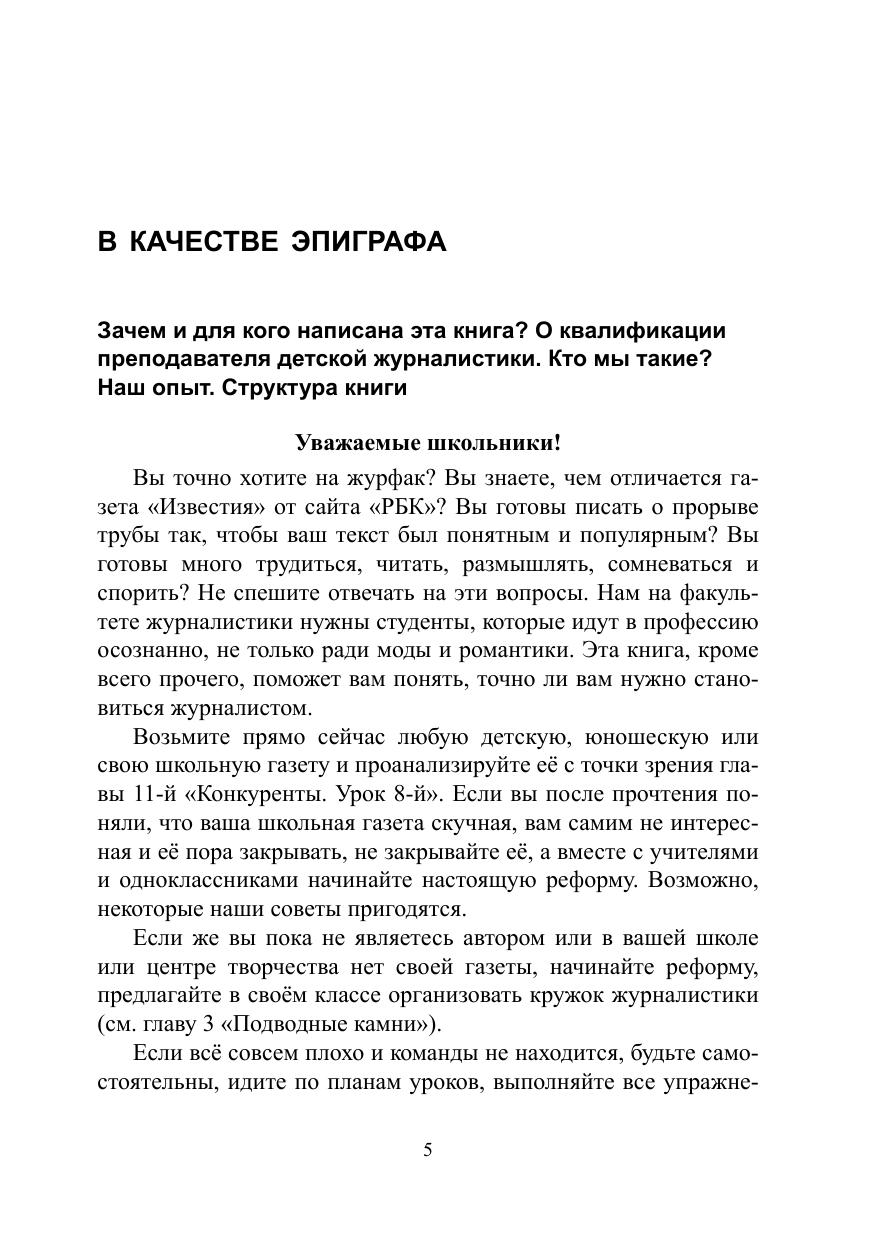 В КАЧЕСТВЕ ЭПИГРАФА

Зачем и для кого написана эта книга? О квалификации преподавателя детской журналистики. Кто мы такие? Наш опыт. Структура книги

Уважаемые школьники!

Вы точно хотите на журфак? Вы знаете, чем отличается газета «Известия» от сайта «РБК»? Вы готовы писать о прорыве трубы так, чтобы ваш текст был понятным и популярным? Вы готовы много трудиться, читать, размышлять, сомневаться и спорить? Не спешите отвечать на эти вопросы. Нам на факультете журналистики нужны студенты, которые идут в профессию осознанно, не только ради моды и романтики. Эта книга, кроме всего прочего, поможет вам понять, точно ли вам нужно становиться журналистом.

Возьмите прямо сейчас любую детскую, юношескую или свою школьную газету и проанализируйте её с точки зрения главы 11-й «Конкуренты. Урок 8-й». Если вы после прочтения поняли, что ваша школьная газета скучная, вам самим не интересная и её пора закрывать, не закрывайте её, а вместе с учителями и одноклассниками начинайте настоящую реформу. Возможно, некоторые наши советы пригодятся.

Если же вы пока не являетесь автором или в вашей школе или центре творчества нет своей газеты, начинайте реформу, предлагайте в своём классе организовать кружок журналистики (см. главу 3 «Подводные камни»).

Если всё совсем плохо и команды не находится, будьте самостоятельны, идите по планам уроков, выполняйте все упражне-

5